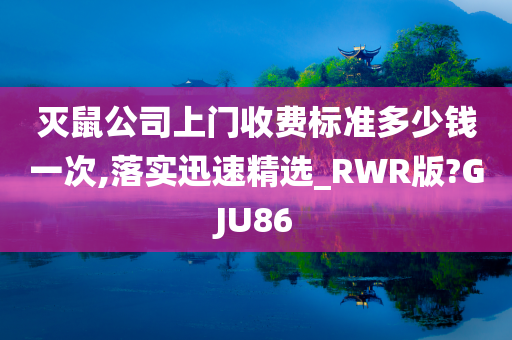 灭鼠公司上门收费标准多少钱一次,落实迅速精选_RWR版?GJU86